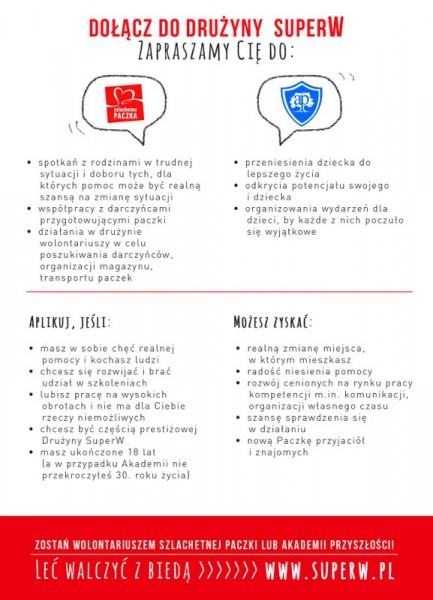 DOŁĄCZ DO DRUŻYNY SUPERW
ZAPRASZAMY CIĘ DO:

szlachetna PACZKA

aP

• spotkań z rodzinami w trudnej sytuacji i doboru tych, dla których pomoc może być realną szansą na zmianę sytuacji
• współpracy z darczyńcami przygotowującymi paczki
• działania w drużynie wolontariuszy w celu poszukiwania darczyńców, organizacji magazynu, transportu paczek

• przeniesienia dziecka do lepszego życia
• odkrycia potencjału swojego i dziecka
• organizowania wydarzeń dla dzieci, by każde z nich poczuło się wyjątkowe

APLIKUJ, JEŚLI:

• masz w sobie chęć realnej pomocy i kochasz ludzi
• chcesz się rozwijać i brać udział w szkoleniach
• lubisz pracę na wysokich obrotach i nie ma dla Ciebie rzeczy niemożliwych
• chcesz być częścią prestiżowej Drużyny SuperW
• masz ukończone 18 lat (a w przypadku Akademii nie przekroczyłeś 30. roku życia)

MOŻESZ ZYSKAĆ:

• realną zmianę miejsca, w którym mieszkasz
• radość niesienia pomocy
• rozwój cenionych na rynku pracy kompetencji m.in. komunikacji, organizacji własnego czasu
• szansę sprawdzenia się w działaniu
• nową Paczkę przyjaciół i znajomych

ZOSTAŃ WOLONTARIUSZEM SZLACHETNEJ PACZKI LUB AKADEMII PRZYSZŁOŚCI!
LEĆ WALCZYĆ Z BIEDĄ >>>>>>>> WWW.SUPERW.PL